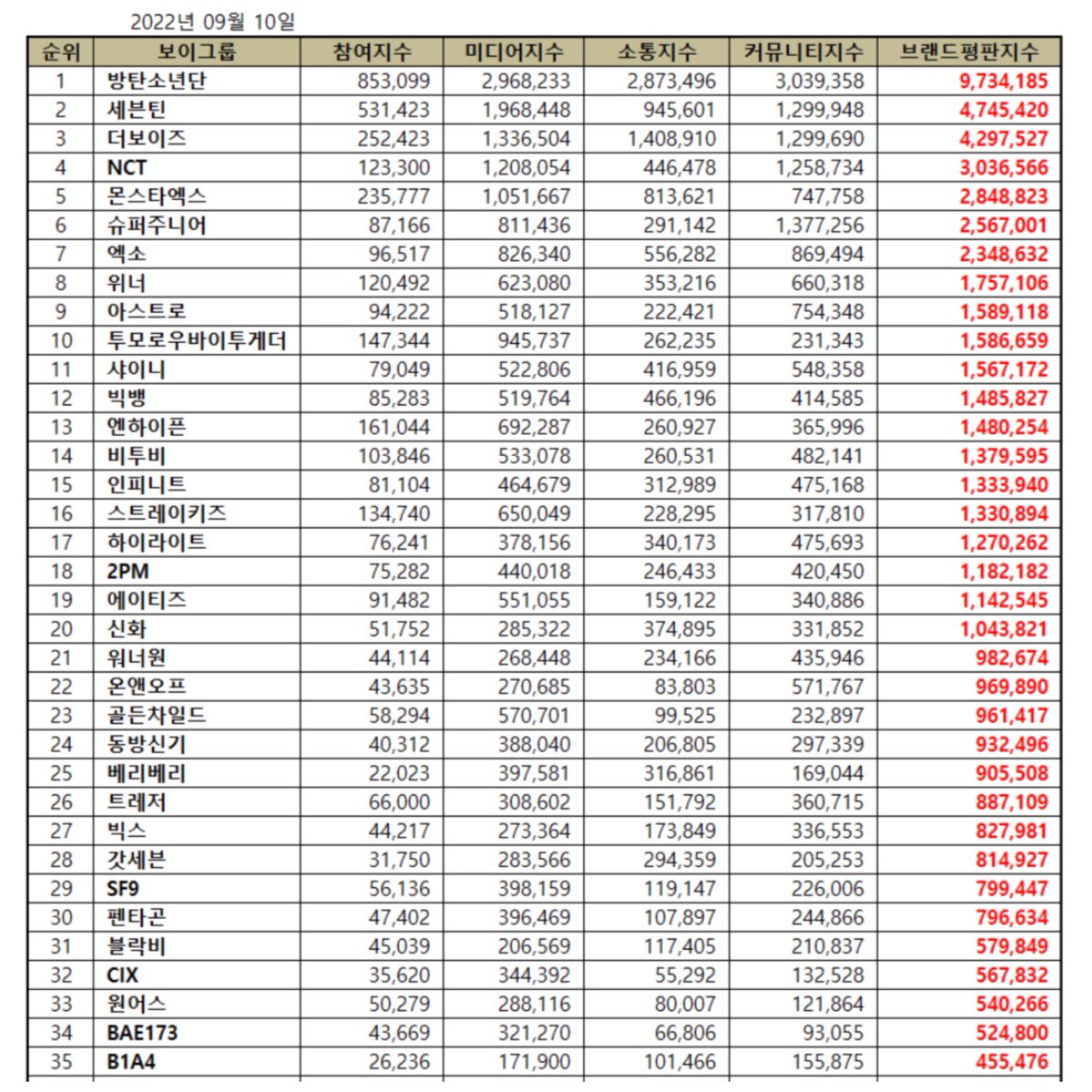 2022년 09월 10일

| 순위 | 보이그룹 | 참여지수 | 미디어지수 | 소통지수 | 커뮤니티지수 | 브랜드평판지수 |
|---|---|---|---|---|---|---|
| 1 | 방탄소년단 | 853,099 | 2,968,233 | 2,873,496 | 3,039,358 | 9,734,185 |
| 2 | 세븐틴 | 531,423 | 1,968,448 | 945,601 | 1,299,948 | 4,745,420 |
| 3 | 더보이즈 | 252,423 | 1,336,504 | 1,408,910 | 1,299,690 | 4,297,527 |
| 4 | NCT | 123,300 | 1,208,054 | 446,478 | 1,258,734 | 3,036,566 |
| 5 | 몬스타엑스 | 235,777 | 1,051,667 | 813,621 | 747,758 | 2,848,823 |
| 6 | 슈퍼주니어 | 87,166 | 811,436 | 291,142 | 1,377,256 | 2,567,001 |
| 7 | 엑소 | 96,517 | 826,340 | 556,282 | 869,494 | 2,348,632 |
| 8 | 위너 | 120,492 | 623,080 | 353,216 | 660,318 | 1,757,106 |
| 9 | 아스트로 | 94,222 | 518,127 | 222,421 | 754,348 | 1,589,118 |
| 10 | 투모로우바이투게더 | 147,344 | 945,737 | 262,235 | 231,343 | 1,586,659 |
| 11 | 샤이니 | 79,049 | 522,806 | 416,959 | 548,358 | 1,567,172 |
| 12 | 빅뱅 | 85,283 | 519,764 | 466,196 | 414,585 | 1,485,827 |
| 13 | 엔하이픈 | 161,044 | 692,287 | 260,927 | 365,996 | 1,480,254 |
| 14 | 비투비 | 103,846 | 533,078 | 260,531 | 482,141 | 1,379,595 |
| 15 | 인피니트 | 81,104 | 464,679 | 312,989 | 475,168 | 1,333,940 |
| 16 | 스트레이키즈 | 134,740 | 650,049 | 228,295 | 317,810 | 1,330,894 |
| 17 | 하이라이트 | 76,241 | 378,156 | 340,173 | 475,693 | 1,270,262 |
| 18 | 2PM | 75,282 | 440,018 | 246,433 | 420,450 | 1,182,182 |
| 19 | 에이티즈 | 91,482 | 551,055 | 159,122 | 340,886 | 1,142,545 |
| 20 | 신화 | 51,752 | 285,322 | 374,895 | 331,852 | 1,043,821 |
| 21 | 워너원 | 44,114 | 268,448 | 234,166 | 435,946 | 982,674 |
| 22 | 온앤오프 | 43,635 | 270,685 | 83,803 | 571,767 | 969,890 |
| 23 | 골든차일드 | 58,294 | 570,701 | 99,525 | 232,897 | 961,417 |
| 24 | 동방신기 | 40,312 | 388,040 | 206,805 | 297,339 | 932,496 |
| 25 | 베리베리 | 22,023 | 397,581 | 316,861 | 169,044 | 905,508 |
| 26 | 트레저 | 66,000 | 308,602 | 151,792 | 360,715 | 887,109 |
| 27 | 빅스 | 44,217 | 273,364 | 173,849 | 336,553 | 827,981 |
| 28 | 갓세븐 | 31,750 | 283,566 | 294,359 | 205,253 | 814,927 |
| 29 | SF9 | 56,136 | 398,159 | 119,147 | 226,006 | 799,447 |
| 30 | 펜타곤 | 47,402 | 396,469 | 107,897 | 244,866 | 796,634 |
| 31 | 블락비 | 45,039 | 206,569 | 117,405 | 210,837 | 579,849 |
| 32 | CIX | 35,620 | 344,392 | 55,292 | 132,528 | 567,832 |
| 33 | 원어스 | 50,279 | 288,116 | 80,007 | 121,864 | 540,266 |
| 34 | BAE173 | 43,669 | 321,270 | 66,806 | 93,055 | 524,800 |
| 35 | B1A4 | 26,236 | 171,900 | 101,466 | 155,875 | 455,476 |